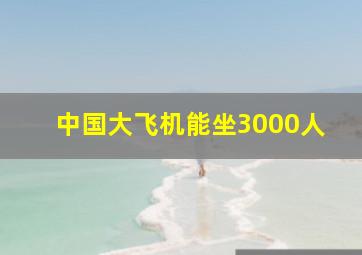 中国大飞机能坐3000人